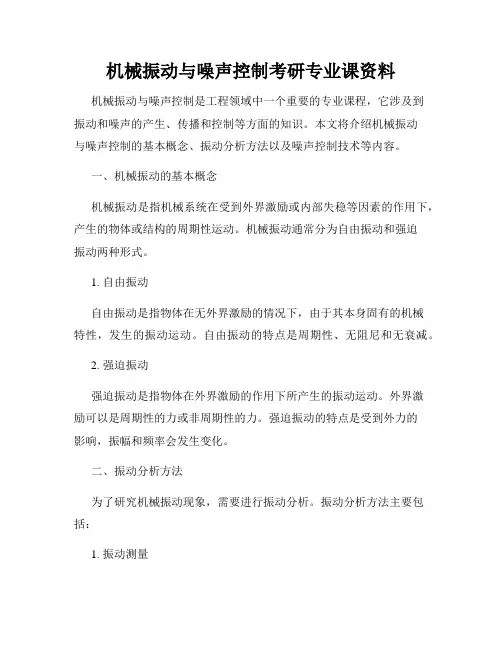 机械振动与噪声控制考研专业课资料

机械振动与噪声控制是工程领域中一个重要的专业课程，它涉及到振动和噪声的产生、传播和控制等方面的知识。本文将介绍机械振动与噪声控制的基本概念、振动分析方法以及噪声控制技术等内容。

一、机械振动的基本概念

机械振动是指机械系统在受到外界激励或内部失稳等因素的作用下，产生的物体或结构的周期性运动。机械振动通常分为自由振动和强迫振动两种形式。

1. 自由振动

自由振动是指物体在无外界激励的情况下，由于其本身固有的机械特性，发生的振动运动。自由振动的特点是周期性、无阻尼和无衰减。

2. 强迫振动

强迫振动是指物体在外界激励的作用下所产生的振动运动。外界激励可以是周期性的力或非周期性的力。强迫振动的特点是受到外力的影响，振幅和频率会发生变化。

二、振动分析方法

为了研究机械振动现象，需要进行振动分析。振动分析方法主要包括：

1. 振动测量